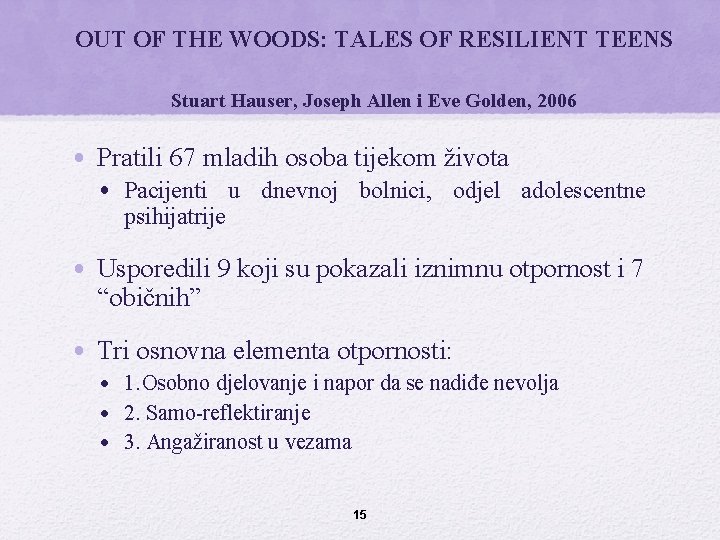 OUT OF THE WOODS: TALES OF RESILIENT TEENS

Stuart Hauser, Joseph Allen i Eve Golden, 2006

• Pratili 67 mladih osoba tijekom života
  • Pacijenti u dnevnoj bolnici, odjel adolescentne psihijatrije

• Usporedili 9 koji su pokazali iznimnu otpornost i 7 “običnih”

• Tri osnovna elementa otpornosti:
  • 1.Osobno djelovanje i napor da se nadiđe nevolja
  • 2. Samo-reflektiranje
  • 3. Angažiranost u vezama

15